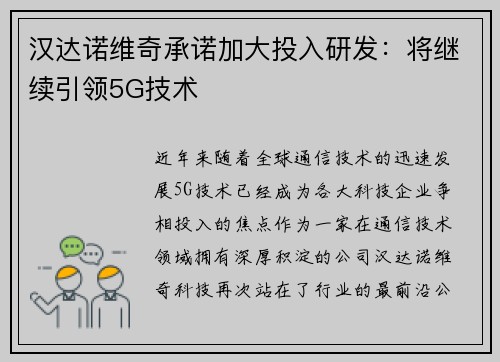 汉达诺维奇承诺加大投入研发：将继续引领5G技术

近年来随着全球通信技术的迅速发展5G技术已经成为各大科技企业争相投入的焦点作为一家在通信技术领域拥有深厚积淀的公司汉达诺维奇科技再次站在了行业的最前沿公